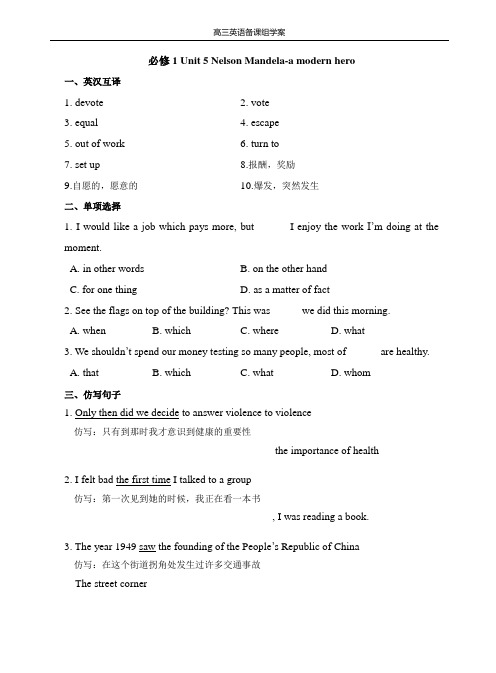 高三英语备课组学案

必修 1 Unit 5 Nelson Mandela-a modern hero

一、英汉互译

1. devote

2. vote

3. equal

4. escape

5. out of work

6. turn to

7. set up

8.报酬，奖励

9.自愿的，愿意的

10.爆发，突然发生

二、单项选择

1. I would like a job which pays more, but I enjoy the work I'm doing at the moment.

A. in other words

B. on the other hand

C. for one thing

D. as a matter of fact

2. See the flags on top of the building? This was we did this morning.

A. when B. which C. where D. what

3. We shouldn't spend our money testing so many people, most of are healthy.

A. that B. which C. what D. whom

三、仿写句子

1. Only then did we decide to answer violence to violence

仿写：只有到那时我才意识到健康的重要性

the importance of health

2. I felt bad the first time I talked to a group

仿写：第一次见到她的时候，我正在看一本书

, I was reading a book.

3. The year 1949 saw the founding of the People's Republic of China

仿写：在这个街道拐角处发生过许多交通事故

The street corner